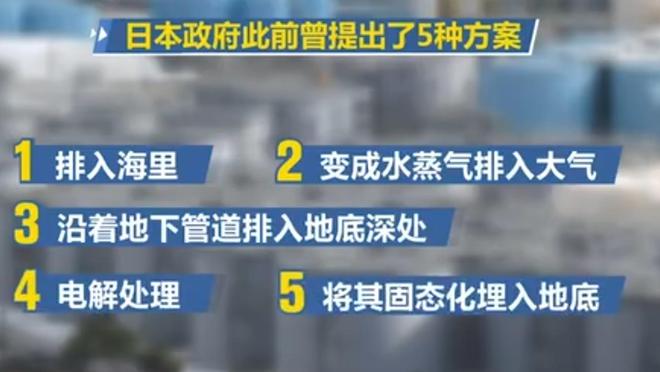 日本政府此前曾提出了5种方案

1 排入海里

2 变成水蒸气排入大气

3 沿着地下管道排入地底深处

4 电解处理

5 将其固态化埋入地底